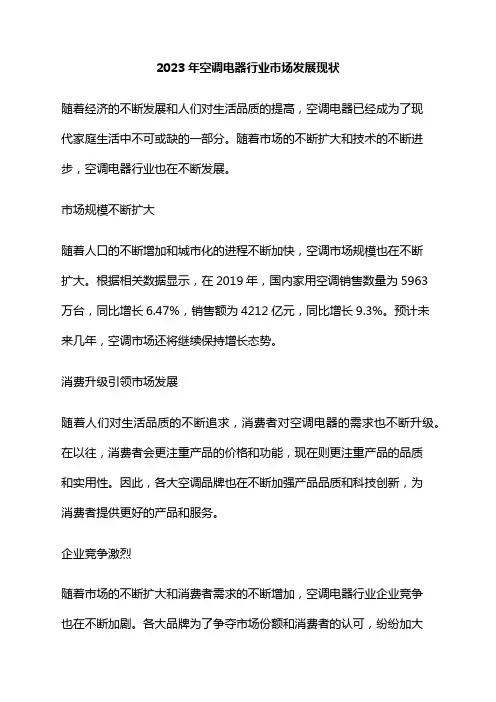 2023 年空调电器行业市场发展现状

随着经济的不断发展和人们对生活品质的提高，空调电器已经成为了现代家庭生活中不可或缺的一部分。随着市场的不断扩大和技术的不断进步，空调电器行业也在不断发展。

市场规模不断扩大

随着人口的不断增加和城市化的进程不断加快，空调市场规模也在不断扩大。根据相关数据显示，在 2019 年，国内家用空调销售数量为 5963 万台，同比增长 6.47%，销售额为 4212 亿元，同比增长 9.3%。预计未来几年，空调市场还将继续保持增长态势。

消费升级引领市场发展

随着人们对生活品质的不断追求，消费者对空调电器的需求也不断升级。在以往，消费者会更注重产品的价格和功能，现在则更注重产品的品质和实用性。因此，各大空调品牌也在不断加强产品品质和科技创新，为消费者提供更好的产品和服务。

企业竞争激烈

随着市场的不断扩大和消费者需求的不断增加，空调电器行业企业竞争也在不断加剧。各大品牌为了争夺市场份额和消费者的认可，纷纷加大